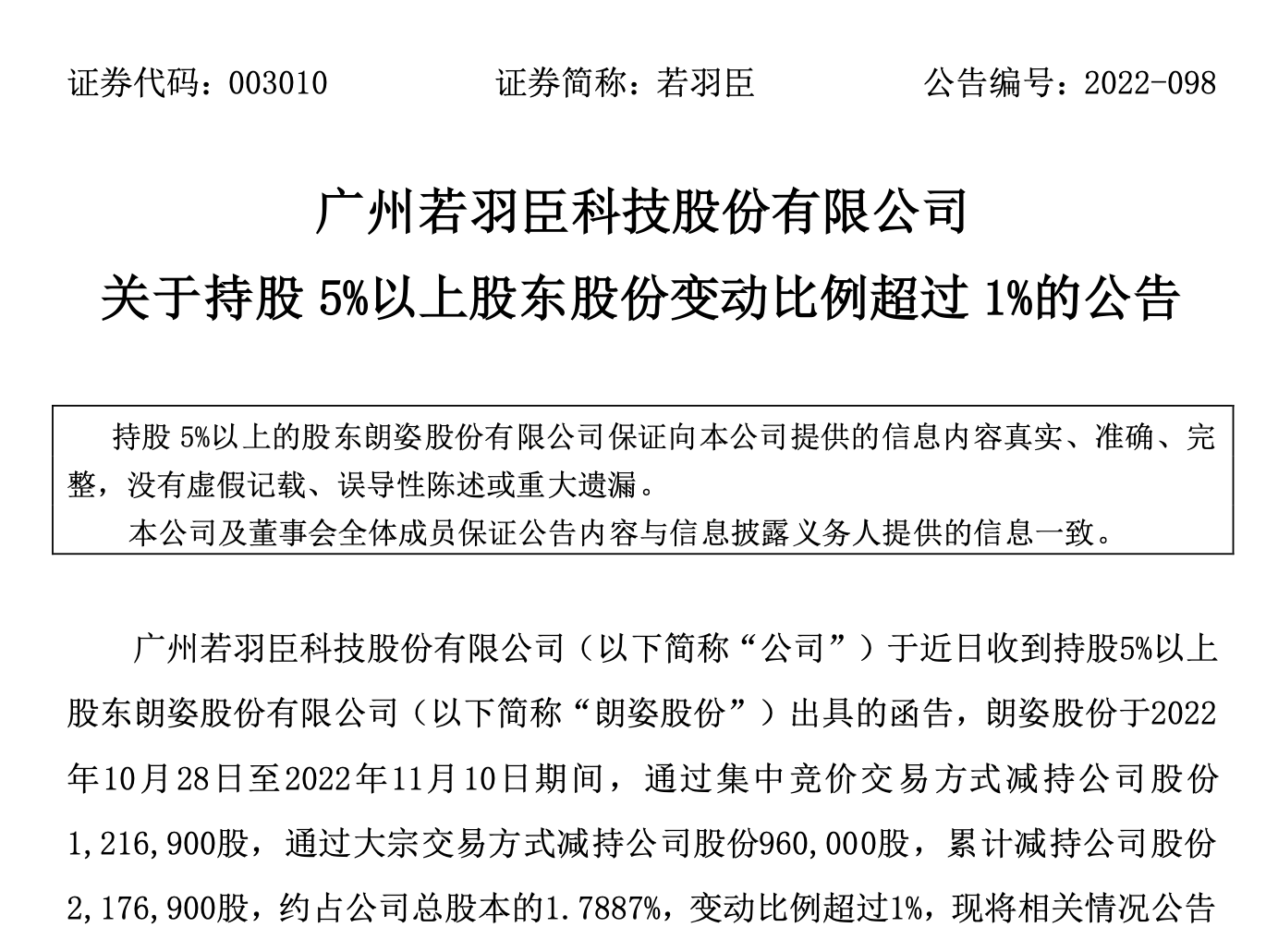 证券代码：003010　　　　证券简称：若羽臣　　　　公告编号：2022-098

广州若羽臣科技股份有限公司

关于持股 5%以上股东股份变动比例超过 1%的公告

持股 5%以上的股东朗姿股份有限公司保证向本公司提供的信息内容真实、准确、完整，没有虚假记载、误导性陈述或重大遗漏。

本公司及董事会全体成员保证公告内容与信息披露义务人提供的信息一致。

广州若羽臣科技股份有限公司（以下简称“公司”）于近日收到持股5%以上股东朗姿股份有限公司（以下简称“朗姿股份”）出具的函告，朗姿股份于2022年10月28日至2022年11月10日期间，通过集中竞价交易方式减持公司股份1,216,900股，通过大宗交易方式减持公司股份960,000股，累计减持公司股份2,176,900股，约占公司总股本的1.7887%，变动比例超过1%，现将相关情况公告